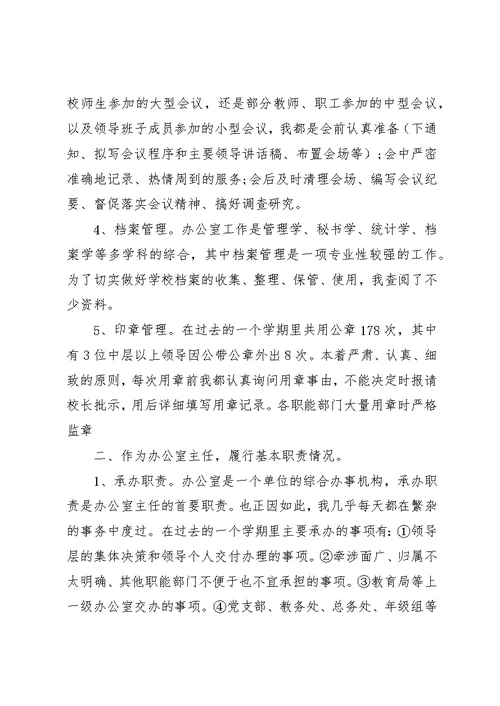 校师生参加的大型会议，还是部分教师、职工参加的中型会议，以及领导班子成员参加的小型会议，我都是会前认真准备（下通知、拟写会议程序和主要领导讲话稿、布置会场等）;会中严密准确地记录、热情周到的服务;会后及时清理会场、编写会议纪要、督促落实会议精神、搞好调查研究。

4、档案管理。办公室工作是管理学、秘书学、统计学、档案学等多学科的综合，其中档案管理是一项专业性较强的工作。为了切实做好学校档案的收集、整理、保管、使用，我查阅了不少资料。

5、印章管理。在过去的一个学期里共用公章178次，其中有3位中层以上领导因公带公章外出8次。本着严肃、认真、细致的原则，每次用章前我都认真询问用章事由，不能决定时报请校长批示，用后详细填写用章记录。各职能部门大量用章时严格监章

二、作为办公室主任，履行基本职责情况。

1、承办职责。办公室是一个单位的综合办事机构，承办职责是办公室主任的首要职责。也正因如此，我几乎每天都在繁杂的事务中度过。在过去的一个学期里主要承办的事项有:①领导层的集体决策和领导个人交付办理的事项。②牵涉面广、归属不太明确、其他职能部门不便于也不宜承担的事项。③教育局等上一级办公室交办的事项。④党支部、教务处、总务处、年级组等